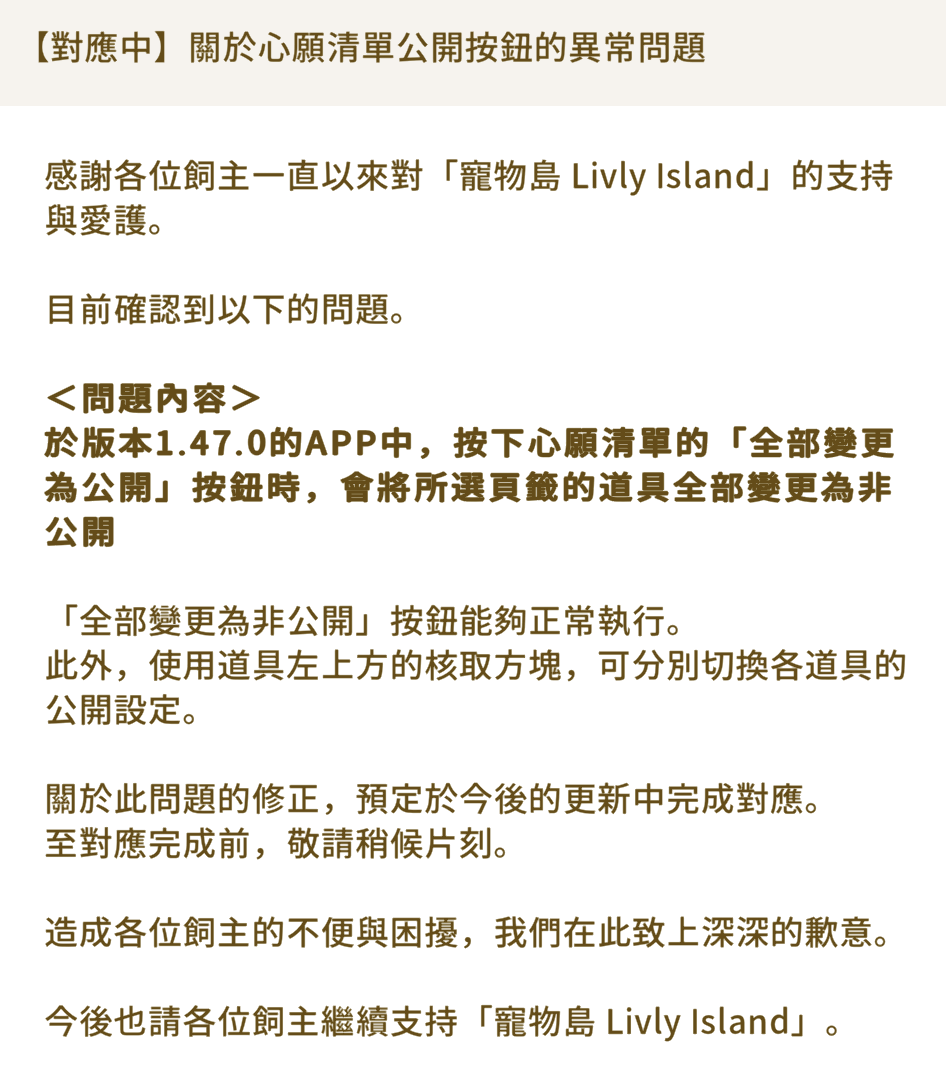 【對應中】關於心願清單公開按鈕的異常問題

感謝各位飼主一直以來對「寵物島 Livly Island」的支持與愛護。

目前確認到以下的問題。

＜問題內容＞
於版本1.47.0的APP中，按下心願清單的「全部變更為公開」按鈕時，會將所選頁籤的道具全部變更為非公開

「全部變更為非公開」按鈕能夠正常執行。
此外，使用道具左上方的核取方塊，可分別切換各道具的公開設定。

關於此問題的修正，預定於今後的更新中完成對應。
至對應完成前，敬請稍候片刻。

造成各位飼主的不便與困擾，我們在此致上深深的歉意。

今後也請各位飼主繼續支持「寵物島 Livly Island」。